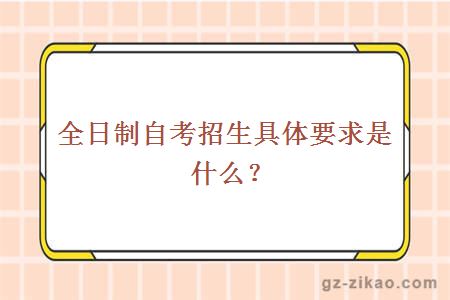 全日制自考招生具体要求是什么？

gz-zikao.com